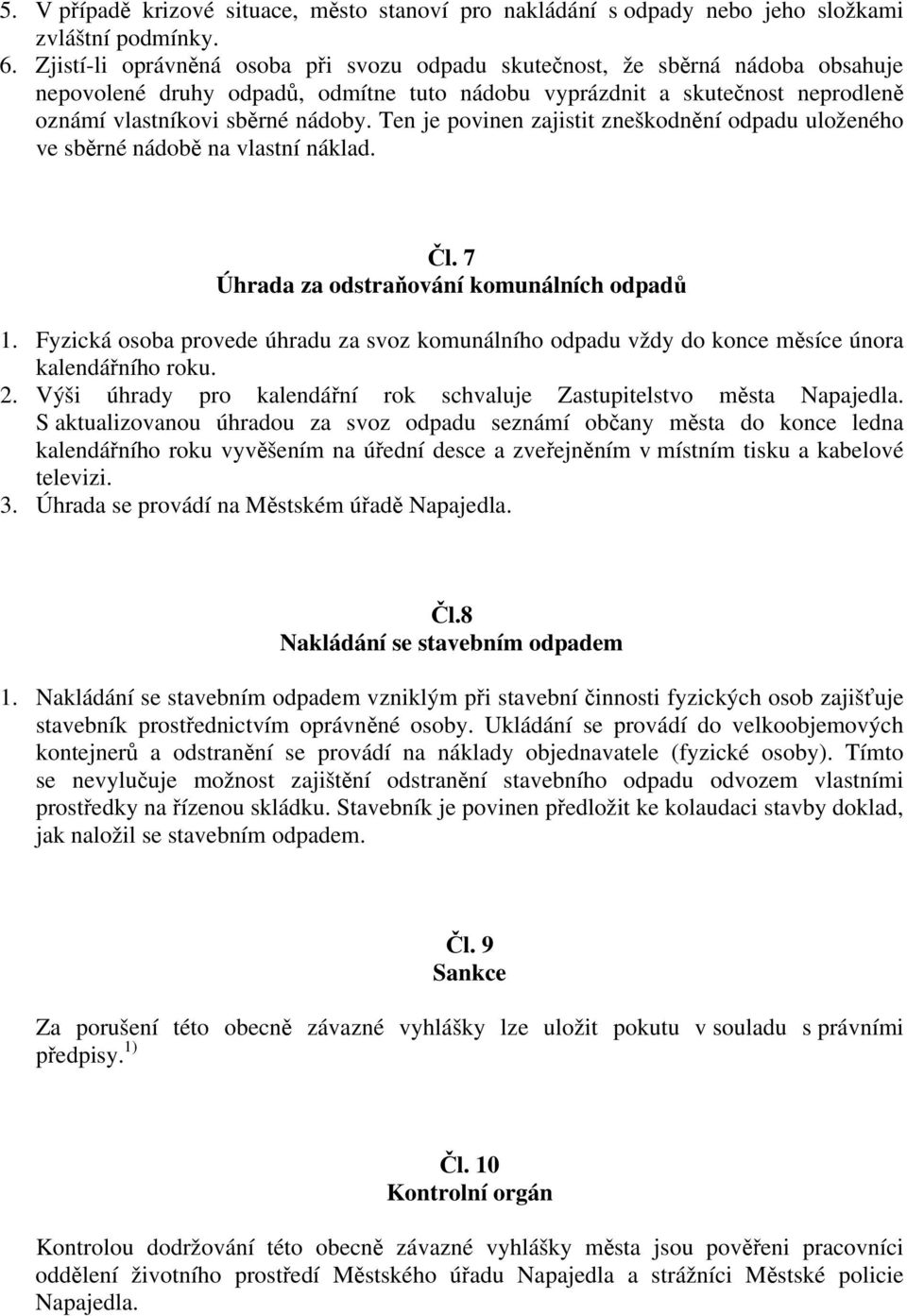 5. V případě krizové situace, město stanoví pro nakládání s odpady nebo jeho složkami zvláštní podmínky.
6. Zjistí-li oprávněná osoba při svozu odpadu skutečnost, že sběrná nádoba obsahuje nepovolené druhy odpadů, odmítne tuto nádobu vyprázdnit a skutečnost neprodleně oznámí vlastníkovi sběrné nádoby. Ten je povinen zajistit zneškodnění odpadu uloženého ve sběrné nádobě na vlastní náklad.

Čl. 7
Úhrada za odstraňování komunálních odpadů

1. Fyzická osoba provede úhradu za svoz komunálního odpadu vždy do konce měsíce února kalendářního roku.
2. Výši úhrady pro kalendářní rok schvaluje Zastupitelstvo města Napajedla. S aktualizovanou úhradou za svoz odpadu seznámí občany města do konce ledna kalendářního roku vyvěšením na úřední desce a zveřejněním v místním tisku a kabelové televizi.
3. Úhrada se provádí na Městském úřadě Napajedla.

Čl.8
Nakládání se stavebním odpadem

1. Nakládání se stavebním odpadem vzniklým při stavební činnosti fyzických osob zajišťuje stavebník prostřednictvím oprávněné osoby. Ukládání se provádí do velkoobjemových kontejnerů a odstranění se provádí na náklady objednavatele (fyzické osoby). Tímto se nevylučuje možnost zajištění odstranění stavebního odpadu odvozem vlastními prostředky na řízenou skládku. Stavebník je povinen předložit ke kolaudaci stavby doklad, jak naložil se stavebním odpadem.

Čl. 9
Sankce

Za porušení této obecně závazné vyhlášky lze uložit pokutu v souladu s právními předpisy. $^{1)}$

Čl. 10
Kontrolní orgán

Kontrolou dodržování této obecně závazné vyhlášky města jsou pověřeni pracovníci oddělení životního prostředí Městského úřadu Napajedla a strážníci Městské policie Napajedla.